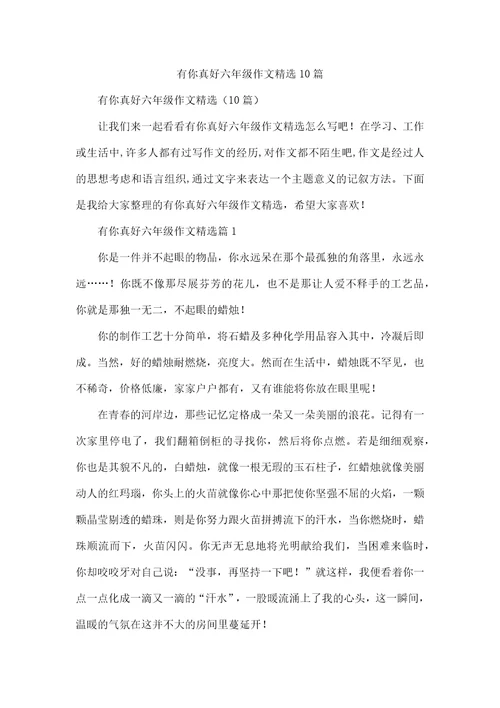 有你真好六年级作文精选10篇

有你真好六年级作文精选（10篇）

让我们来一起看看有你真好六年级作文精选怎么写吧！在学习、工作或生活中，许多人都有过写作文的经历，对作文都不陌生吧，作文是经过人的思想考虑和语言组织，通过文字来表达一个主题意义的记叙方法。下面是我给大家整理的有你真好六年级作文精选，希望大家喜欢！

有你真好六年级作文精选篇1

你是一件并不起眼的物品，你永远呆在那个最孤独的角落里，永远永远……！你既不像那尽展芬芳的花儿，也不是那让人爱不释手的工艺品，你就是那独一无二，不起眼的蜡烛！

你的制作工艺十分简单，将石蜡及多种化学用品容入其中，冷凝后即成。当然，好的蜡烛耐燃烧，亮度大。然而在生活中，蜡烛既不罕见，也不稀奇，价格低廉，家家户户都有，又有谁能将你放在眼里呢！

在青春的河岸边，那些记忆定格成一朵又一朵美丽的浪花。记得有一次家里停电了，我们翻箱倒柜的寻找你，然后将你点燃。若是细细观察，你也是其貌不凡的，白蜡烛，就像一根无瑕的玉石柱子，红蜡烛就像美丽动人的红玛瑙，你头上的火苗就像你心中那把使你坚强不屈的火焰，一颗颗晶莹剔透的蜡珠，则是你努力跟火苗拼搏流下的汗水，当你燃烧时，蜡珠顺流而下，火苗闪闪。你无声无息地将光明献给我们，当困难来临时，你却咬咬牙对自己说：“没事，再坚持一下吧！”就这样，我便看着你一点一点化成一滴又一滴的“汗水”，一股暖流涌上了我的心头，这一瞬间，温暖的气氛在这并不大的房间里蔓延开！